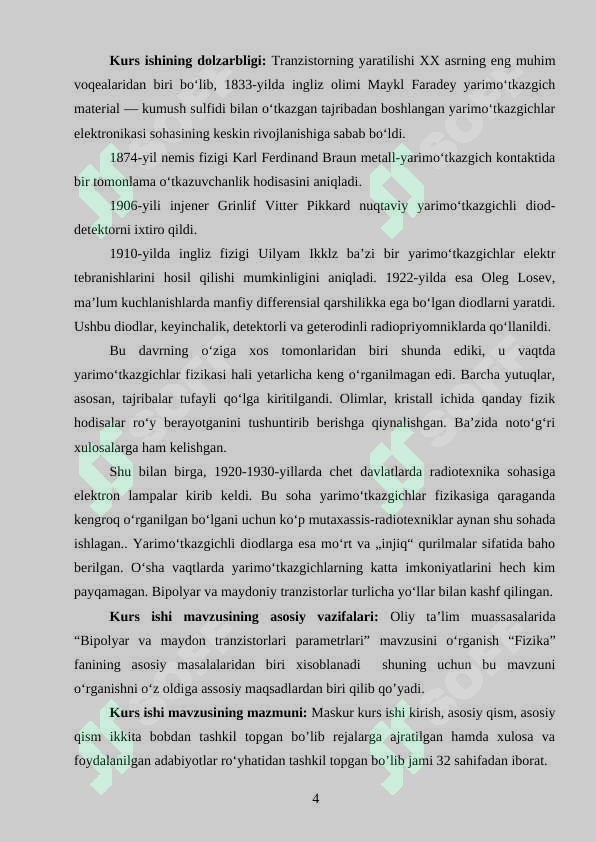 **Kurs ishining dolzarbligi:** Tranzistorning yaratilishi XX asrning eng muhim voqealaridan biri bo‘lib, 1833-yilda ingliz olimi Maykl Faradey yarimo‘tkazgich material — kumush sulfidi bilan o‘tkazgan tajribadan boshlangan yarimo‘tkazgichlar elektronikasi sohasining keskin rivojlanishiga sabab bo‘ldi.

1874-yil nemis fizigi Karl Ferdinand Braun metall-yarimo‘tkazgich kontaktida bir tomonlama o‘tkazuvchanlik hodisasini aniqladi.

1906-yili injener Grinlif Vitter Pikkard nuqtaviy yarimo‘tkazgichli diod-detektorni ixtiro qildi.

1910-yilda ingliz fizigi Uilyam Ikklz ba’zi bir yarimo‘tkazgichlar elektr tebranishlarini hosil qilishi mumkinligini aniqladi. 1922-yilda esa Oleg Losev, ma’lum kuchlanishlarda manfiy differensial qarshilikka ega bo‘lgan diodlarni yaratdi. Ushbu diodlar, keyinchalik, detektorli va geterodinli radiopriyomniklarda qo‘llanildi.

Bu davrning o‘ziga xos tomonlaridan biri shunda ediki, u vaqtda yarimo‘tkazgichlar fizikasi hali yetarlicha keng o‘rganilmagan edi. Barcha yutuqlar, asosan, tajribalar tufayli qo‘lga kiritilgandi. Olimlar, kristall ichida qanday fizik hodisalar ro‘y berayotganini tushuntirib berishga qiynalishgan. Ba’zida noto‘g‘ri xulosalarga ham kelishgan.

Shu bilan birga, 1920-1930-yillarda chet davlatlarda radiotexnika sohasiga elektron lampalar kirib keldi. Bu soha yarimo‘tkazgichlar fizikasiga qaraganda kengroq o‘rganilgan bo‘lgani uchun ko‘p mutaxassis-radiotexniklar aynan shu sohada ishlagan.. Yarimo‘tkazgichli diodlarga esa mo‘rt va „injiq“ qurilmalar sifatida baho berilgan. O‘sha vaqtlarda yarimo‘tkazgichlarning katta imkoniyatlarini hech kim payqamagan. Bipolyar va maydoniy tranzistorlar turlicha yo‘llar bilan kashf qilingan.

**Kurs ishi mavzusining asosiy vazifalari:** Oliy ta’lim muassasalarida “Bipolyar va maydon tranzistorlari parametrlari” mavzusini o‘rganish “Fizika” fanining asosiy masalalaridan biri xisoblanadi shuning uchun bu mavzuni o‘rganishni o‘z oldiga assosiy maqsadlardan biri qilib qo’yadi.

**Kurs ishi mavzusining mazmuni:** Maskur kurs ishi kirish, asosiy qism, asosiy qism ikkita bobdan tashkil topgan bo’lib rejalarga ajratilgan hamda xulosa va foydalanilgan adabiyotlar ro‘yhatidan tashkil topgan bo’lib jami 32 sahifadan iborat.

4